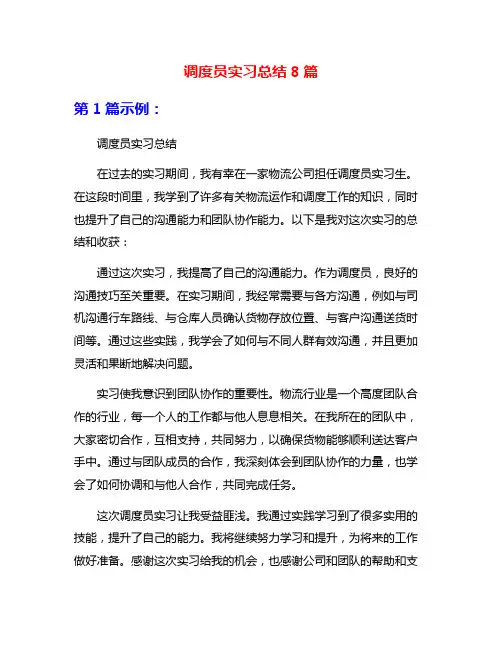 调度员实习总结 8 篇

第 1 篇示例：

调度员实习总结

在过去的实习期间，我有幸在一家物流公司担任调度员实习生。在这段时间里，我学到了许多有关物流运作和调度工作的知识，同时也提升了自己的沟通能力和团队协作能力。以下是我对这次实习的总结和收获：

通过这次实习，我提高了自己的沟通能力。作为调度员，良好的沟通技巧至关重要。在实习期间，我经常需要与各方沟通，例如与司机沟通行车路线、与仓库人员确认货物存放位置、与客户沟通送货时间等。通过这些实践，我学会了如何与不同人群有效沟通，并且更加灵活和果断地解决问题。

实习使我意识到团队协作的重要性。物流行业是一个高度团队合作的行业，每一个人的工作都与他人息息相关。在我所在的团队中，大家密切合作，互相支持，共同努力，以确保货物能够顺利送达客户手中。通过与团队成员的合作，我深刻体会到团队协作的力量，也学会了如何协调和与他人合作，共同完成任务。

这次调度员实习让我受益匪浅。我通过实践学习到了很多实用的技能，提升了自己的能力。我将继续努力学习和提升，为将来的工作做好准备。感谢这次实习给我的机会，也感谢公司和团队的帮助和支